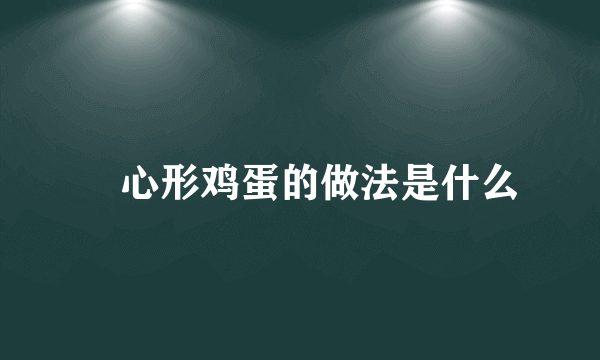 心形鸡蛋的做法是什么